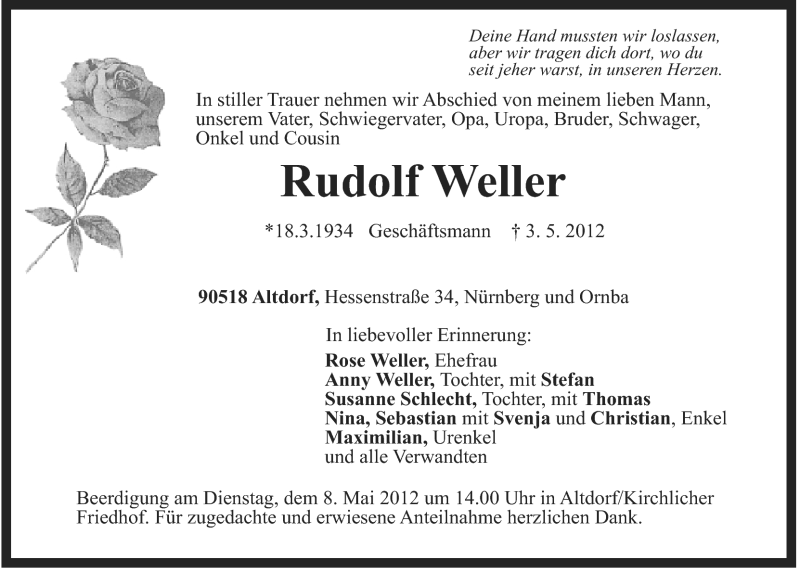 Deine Hand mussten wir loslassen,
aber wir tragen dich dort, wo du
seit jeher warst, in unseren Herzen.

In stiller Trauer nehmen wir Abschied von meinem lieben Mann, unserem Vater, Schwiegervater, Opa, Uropa, Bruder, Schwager, Onkel und Cousin

Rudolf Weller

*18.3.1934 Geschäftsmann † 3. 5. 2012

90518 Altdorf, Hessenstraße 34, Nürnberg und Ornba

In liebevoller Erinnerung:
Rose Weller, Ehefrau
Anny Weller, Tochter, mit Stefan
Susanne Schlecht, Tochter, mit Thomas
Nina, Sebastian mit Svenja und Christian, Enkel
Maximilian, Urenkel
und alle Verwandten

Beerdigung am Dienstag, dem 8. Mai 2012 um 14.00 Uhr in Altdorf/Kirchlicher Friedhof. Für zugedachte und erwiesene Anteilnahme herzlichen Dank.